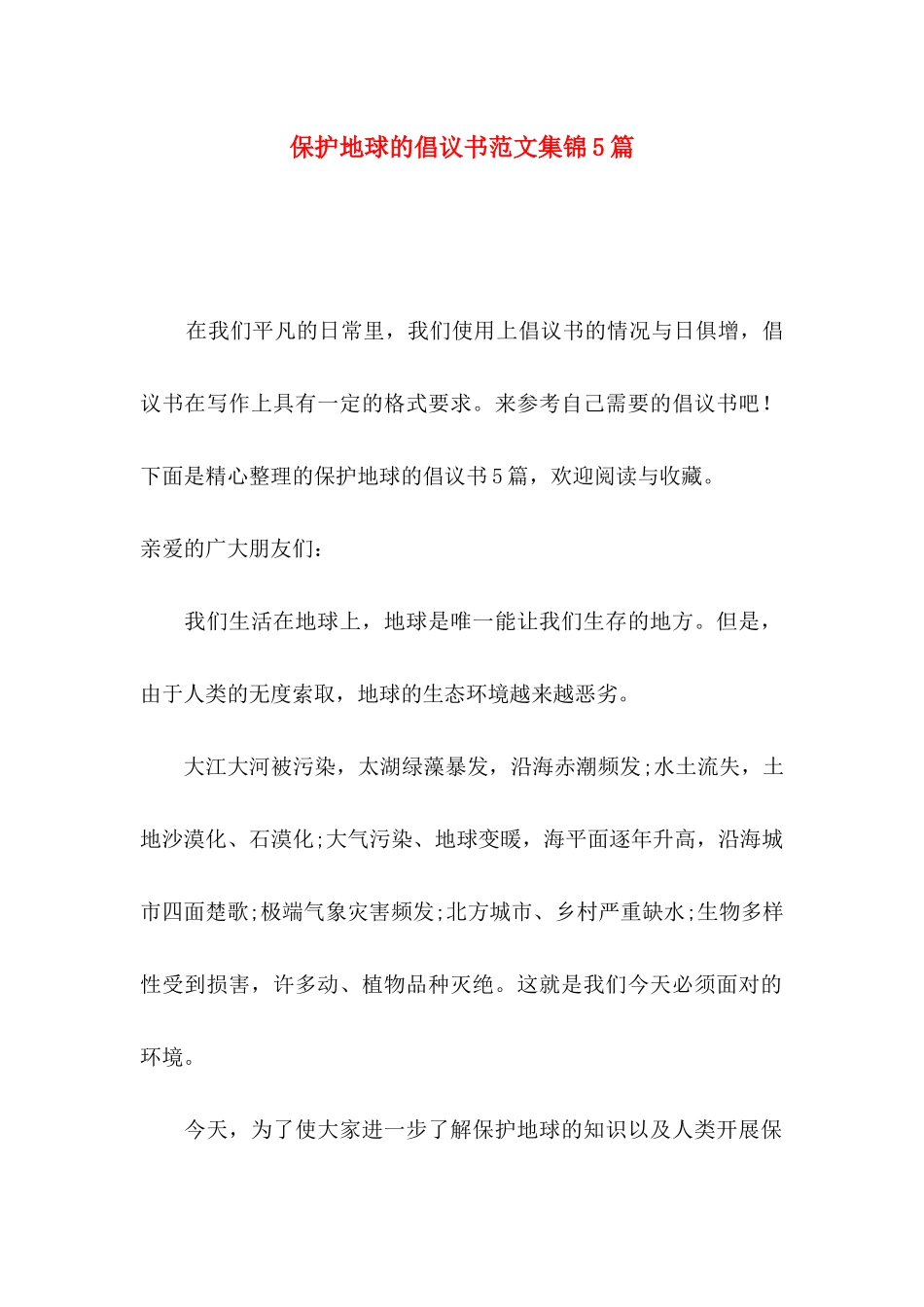 保护地球的倡议书范文集锦5篇

在我们平凡的日常里，我们使用上倡议书的情况与日俱增，倡议书在写作上具有一定的格式要求。来参考自己需要的倡议书吧！下面是精心整理的保护地球的倡议书5篇，欢迎阅读与收藏。

亲爱的广大朋友们：

我们生活在地球上，地球是唯一能让我们生存的地方。但是，由于人类的无度索取，地球的生态环境越来越恶劣。

大江大河被污染，太湖绿藻暴发，沿海赤潮频发;水土流失，土地沙漠化、石漠化;大气污染、地球变暖，海平面逐年升高，沿海城市四面楚歌;极端气象灾害频发;北方城市、乡村严重缺水;生物多样性受到损害，许多动、植物品种灭绝。这就是我们今天必须面对的环境。

今天，为了使大家进一步了解保护地球的知识以及人类开展保